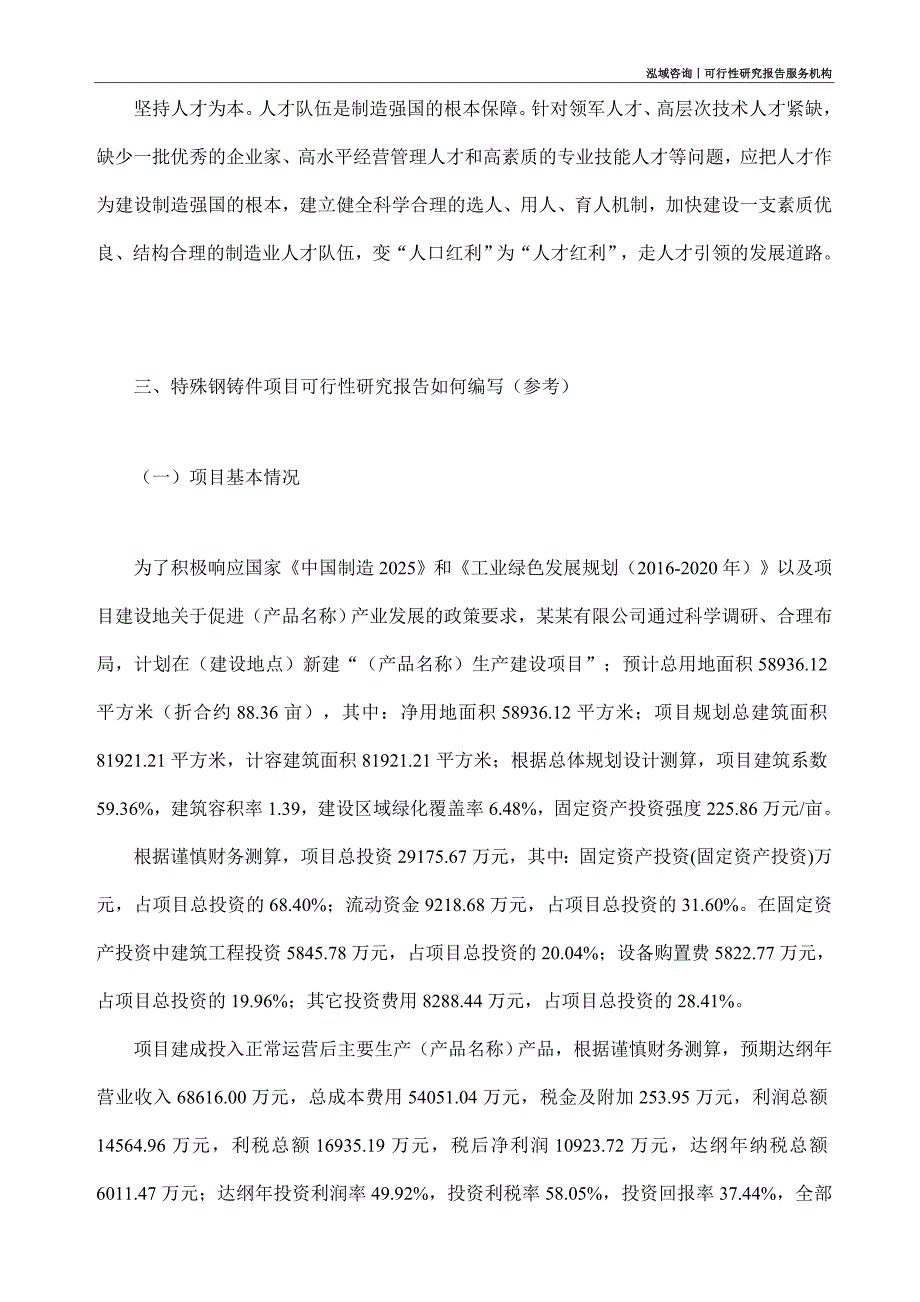 泓域咨询丨可行性研究报告服务机构

坚持人才为本。人才队伍是制造强国的根本保障。针对领军人才、高层次技术人才紧缺，缺少一批优秀的企业家、高水平经营管理人才和高素质的专业技能人才等问题，应把人才作为建设制造强国的根本，建立健全科学合理的选人、用人、育人机制，加快建设一支素质优良、结构合理的制造业人才队伍，变“人口红利”为“人才红利”，走人才引领的发展道路。

三、特殊钢铸件项目可行性研究报告如何编写（参考）

（一）项目基本情况

为了积极响应国家《中国制造 2025》和《工业绿色发展规划（2016-2020 年）》以及项目建设地关于促进（产品名称）产业发展的政策要求，某某有限公司通过科学调研、合理布局，计划在（建设地点）新建“（产品名称）生产建设项目”；预计总用地面积 58936.12 平方米（折合约 88.36 亩），其中：净用地面积 58936.12 平方米；项目规划总建筑面积 81921.21 平方米，计容建筑面积 81921.21 平方米；根据总体规划设计测算，项目建筑系数 59.36%，建筑容积率 1.39，建设区域绿化覆盖率 6.48%，固定资产投资强度 225.86 万元/亩。

根据谨慎财务测算，项目总投资 29175.67 万元，其中：固定资产投资(固定资产投资)万元，占项目总投资的 68.40%；流动资金 9218.68 万元，占项目总投资的 31.60%。在固定资产投资中建筑工程投资 5845.78 万元，占项目总投资的 20.04%；设备购置费 5822.77 万元，占项目总投资的 19.96%；其它投资费用 8288.44 万元，占项目总投资的 28.41%。

项目建成投入正常运营后主要生产（产品名称）产品，根据谨慎财务测算，预期达纲年营业收入 68616.00 万元，总成本费用 54051.04 万元，税金及附加 253.95 万元，利润总额 14564.96 万元，利税总额 16935.19 万元，税后净利润 10923.72 万元，达纲年纳税总额 6011.47 万元；达纲年投资利润率 49.92%，投资利税率 58.05%，投资回报率 37.44%，全部